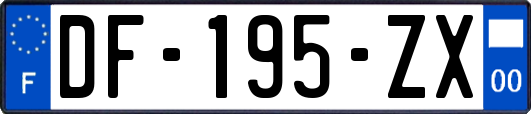 F
DF-195-ZX
00